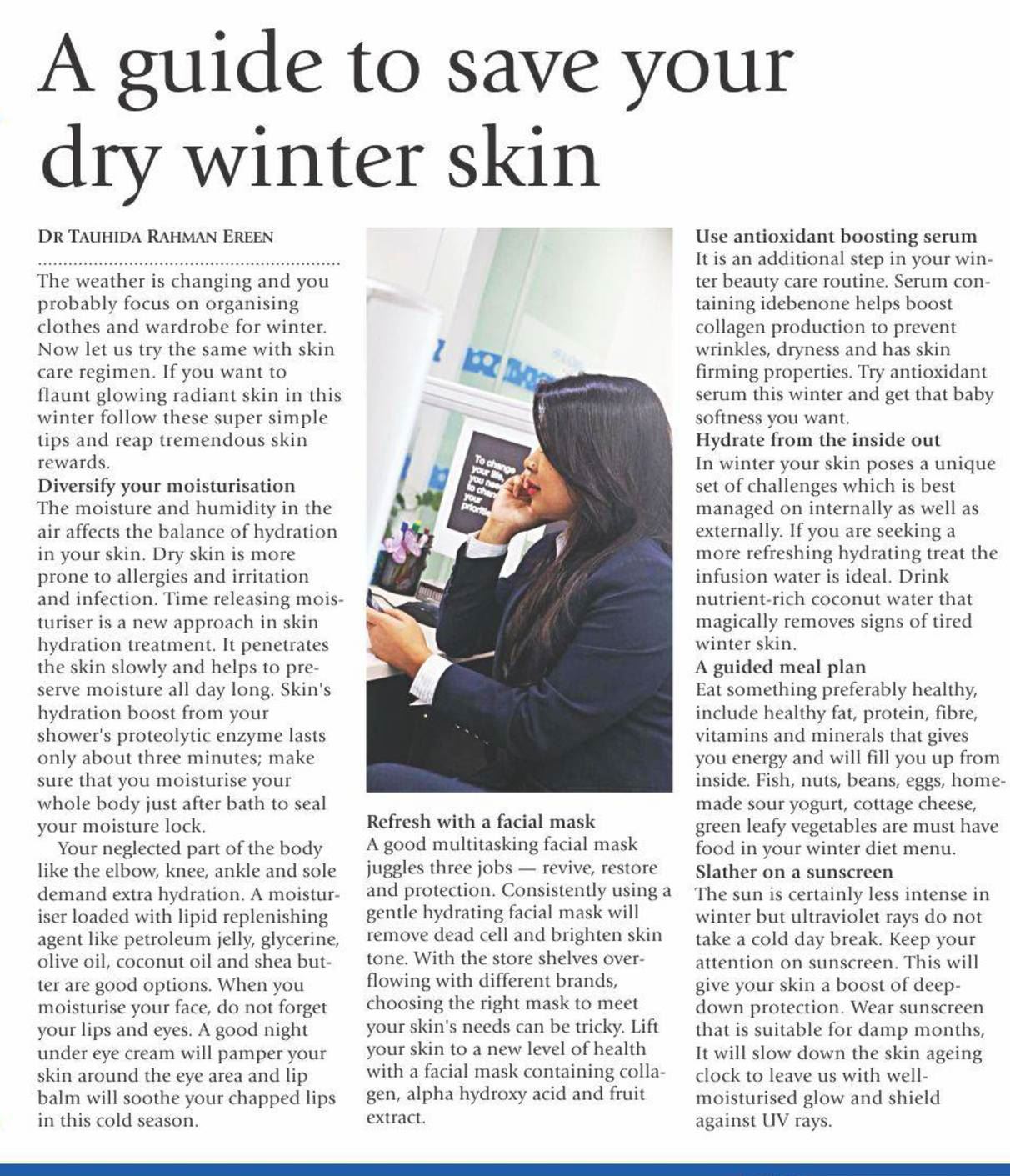 A guide to save your dry winter skin

DR TAUHIDA RAHMAN EREEN

The weather is changing and you probably focus on organising clothes and wardrobe for winter. Now let us try the same with skin care regimen. If you want to flaunt glowing radiant skin in this winter follow these super simple tips and reap tremendous skin rewards.

Diversify your moisturisation

The moisture and humidity in the air affects the balance of hydration in your skin. Dry skin is more prone to allergies and irritation and infection. Time releasing moisturiser is a new approach in skin hydration treatment. It penetrates the skin slowly and helps to preserve moisture all day long. Skin's hydration boost from your shower's proteolytic enzyme lasts only about three minutes; make sure that you moisturise your whole body just after bath to seal your moisture lock.

Your neglected part of the body like the elbow, knee, ankle and sole demand extra hydration. A moisturiser loaded with lipid replenishing agent like petroleum jelly, glycerine, olive oil, coconut oil and shea butter are good options. When you moisturise your face, do not forget your lips and eyes. A good night under eye cream will pamper your skin around the eye area and lip balm will soothe your chapped lips in this cold season.

To change your life, you need to change your priorities

Refresh with a facial mask

A good multitasking facial mask juggles three jobs — revive, restore and protection. Consistently using a gentle hydrating facial mask will remove dead cell and brighten skin tone. With the store shelves overflowing with different brands, choosing the right mask to meet your skin's needs can be tricky. Lift your skin to a new level of health with a facial mask containing collagen, alpha hydroxy acid and fruit extract.

Use antioxidant boosting serum

It is an additional step in your winter beauty care routine. Serum containing idebenone helps boost collagen production to prevent wrinkles, dryness and has skin firming properties. Try antioxidant serum this winter and get that baby softness you want.

Hydrate from the inside out

In winter your skin poses a unique set of challenges which is best managed on internally as well as externally. If you are seeking a more refreshing hydrating treat the infusion water is ideal. Drink nutrient-rich coconut water that magically removes signs of tired winter skin.

A guided meal plan

Eat something preferably healthy, include healthy fat, protein, fibre, vitamins and minerals that gives you energy and will fill you up from inside. Fish, nuts, beans, eggs, homemade sour yogurt, cottage cheese, green leafy vegetables are must have food in your winter diet menu.

Slather on a sunscreen

The sun is certainly less intense in winter but ultraviolet rays do not take a cold day break. Keep your attention on sunscreen. This will give your skin a boost of deep-down protection. Wear sunscreen that is suitable for damp months, It will slow down the skin ageing clock to leave us with well-moisturised glow and shield against UV rays.